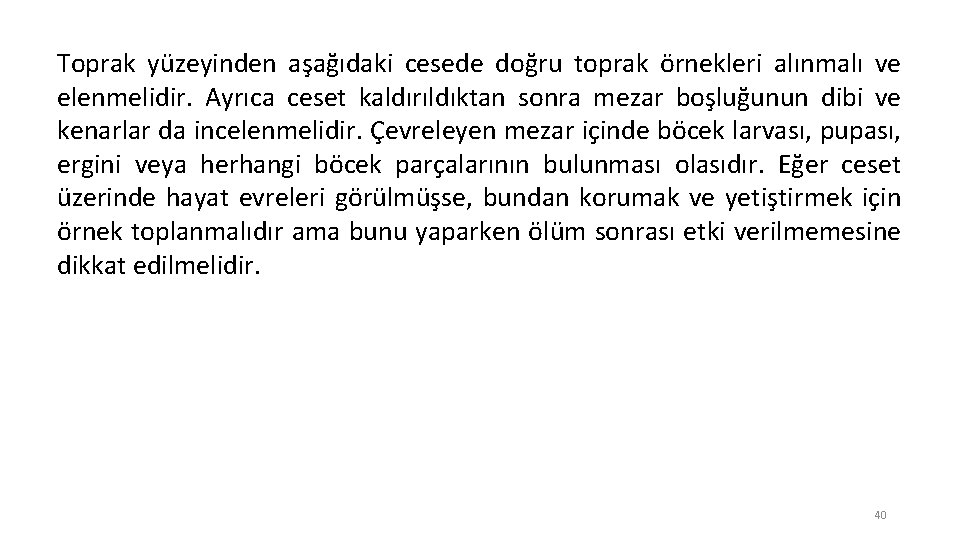 Toprak yüzeyinden aşağıdaki cesede doğru toprak örnekleri alınmalı ve elenmelidir. Ayrıca ceset kaldırıldıktan sonra mezar boşluğunun dibi ve kenarlar da incelenmelidir. Çevreleyen mezar içinde böcek larvası, pupası, ergini veya herhangi böcek parçalarının bulunması olasıdır. Eğer ceset üzerinde hayat evreleri görülmüşse, bundan korumak ve yetiştirmek için örnek toplanmalıdır ama bunu yaparken ölüm sonrası etki verilmemesine dikkat edilmelidir.

40